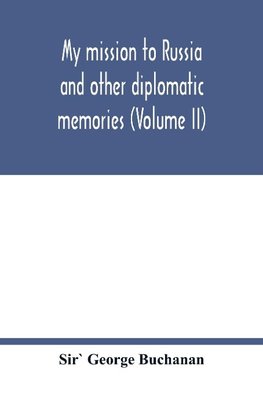 My mission to Russia and other diplomatic memories (Volume II)

Sir` George Buchanan